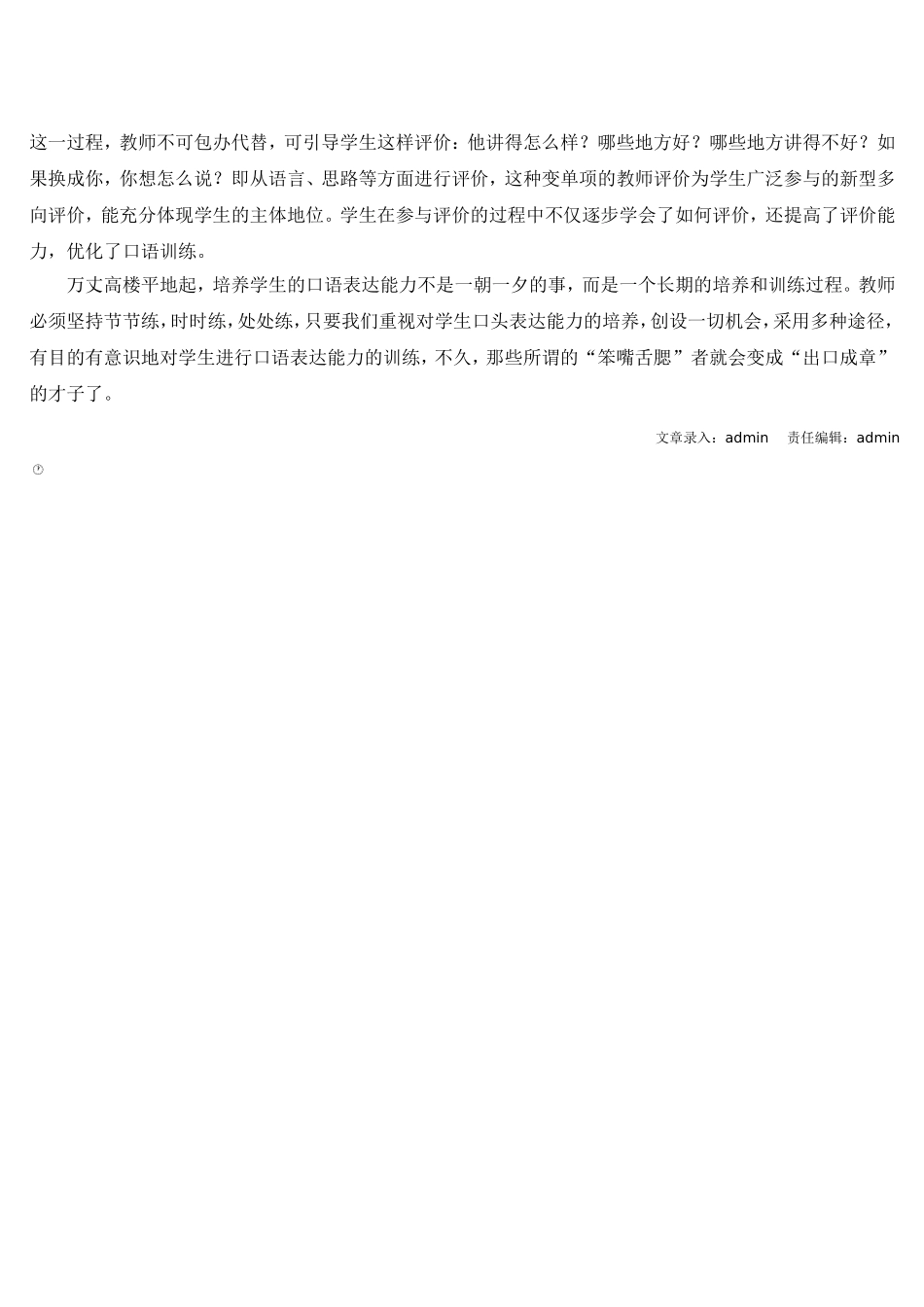 这一过程，教师不可包办代替，可引导学生这样评价：他讲得怎么样？哪些地方好？哪些地方讲得不好？如果换成你，你想怎么说？即从语言、思路等方面进行评价，这种变单项的教师评价为学生广泛参与的新型多向评价，能充分体现学生的主体地位。学生在参与评价的过程中不仅逐步学会了如何评价，还提高了评价能力，优化了口语训练。

万丈高楼平地起，培养学生的口语表达能力不是一朝一夕的事，而是一个长期的培养和训练过程。教师必须坚持节节练，时时练，处处练，只要我们重视对学生口头表达能力的培养，创设一切机会，采用多种途径，有目的有意识地对学生进行口语表达能力的训练，不久，那些所谓的“笨嘴舌腮”者就会变成“出口成章”的才子了。

文章录入：admin　责任编辑：admin